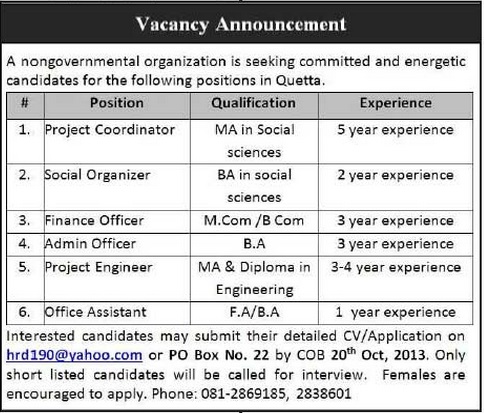 Vacancy Announcement

A nongovernmental organization is seeking committed and energetic candidates for the following positions in Quetta.

| # | Position | Qualification | Experience |
|---|---|---|---|
| 1. | Project Coordinator | MA in Social sciences | 5 year experience |
| 2. | Social Organizer | BA in social sciences | 2 year experience |
| 3. | Finance Officer | M.Com /B Com | 3 year experience |
| 4. | Admin Officer | B.A | 3 year experience |
| 5. | Project Engineer | MA & Diploma in Engineering | 3-4 year experience |
| 6. | Office Assistant | F.A/B.A | 1 year experience |

Interested candidates may submit their detailed CV/Application on hrd190@yahoo.com or PO Box No. 22 by COB 20$^{th}$ Oct, 2013. Only short listed candidates will be called for interview. Females are encouraged to apply. Phone: 081-2869185, 2838601